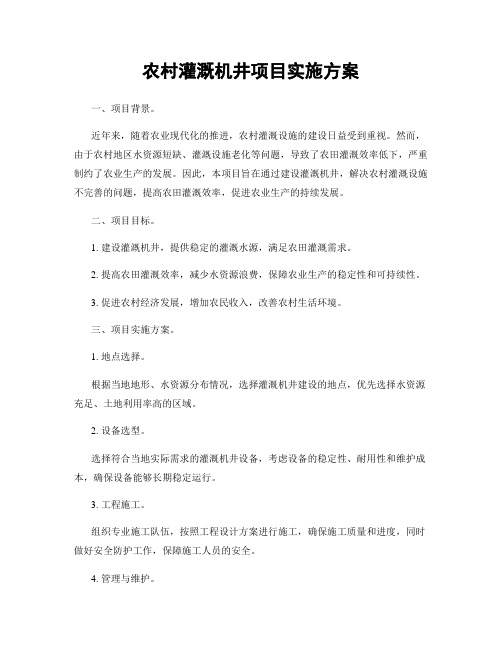 农村灌溉机井项目实施方案

一、项目背景。

近年来，随着农业现代化的推进，农村灌溉设施的建设日益受到重视。然而，由于农村地区水资源短缺、灌溉设施老化等问题，导致了农田灌溉效率低下，严重制约了农业生产的发展。因此，本项目旨在通过建设灌溉机井，解决农村灌溉设施不完善的问题，提高农田灌溉效率，促进农业生产的持续发展。

二、项目目标。

1. 建设灌溉机井，提供稳定的灌溉水源，满足农田灌溉需求。

2. 提高农田灌溉效率，减少水资源浪费，保障农业生产的稳定性和可持续性。

3. 促进农村经济发展，增加农民收入，改善农村生活环境。

三、项目实施方案。

1. 地点选择。

根据当地地形、水资源分布情况，选择灌溉机井建设的地点，优先选择水资源充足、土地利用率高的区域。

2. 设备选型。

选择符合当地实际需求的灌溉机井设备，考虑设备的稳定性、耐用性和维护成本，确保设备能够长期稳定运行。

3. 工程施工。

组织专业施工队伍，按照工程设计方案进行施工，确保施工质量和进度，同时做好安全防护工作，保障施工人员的安全。

4. 管理与维护。